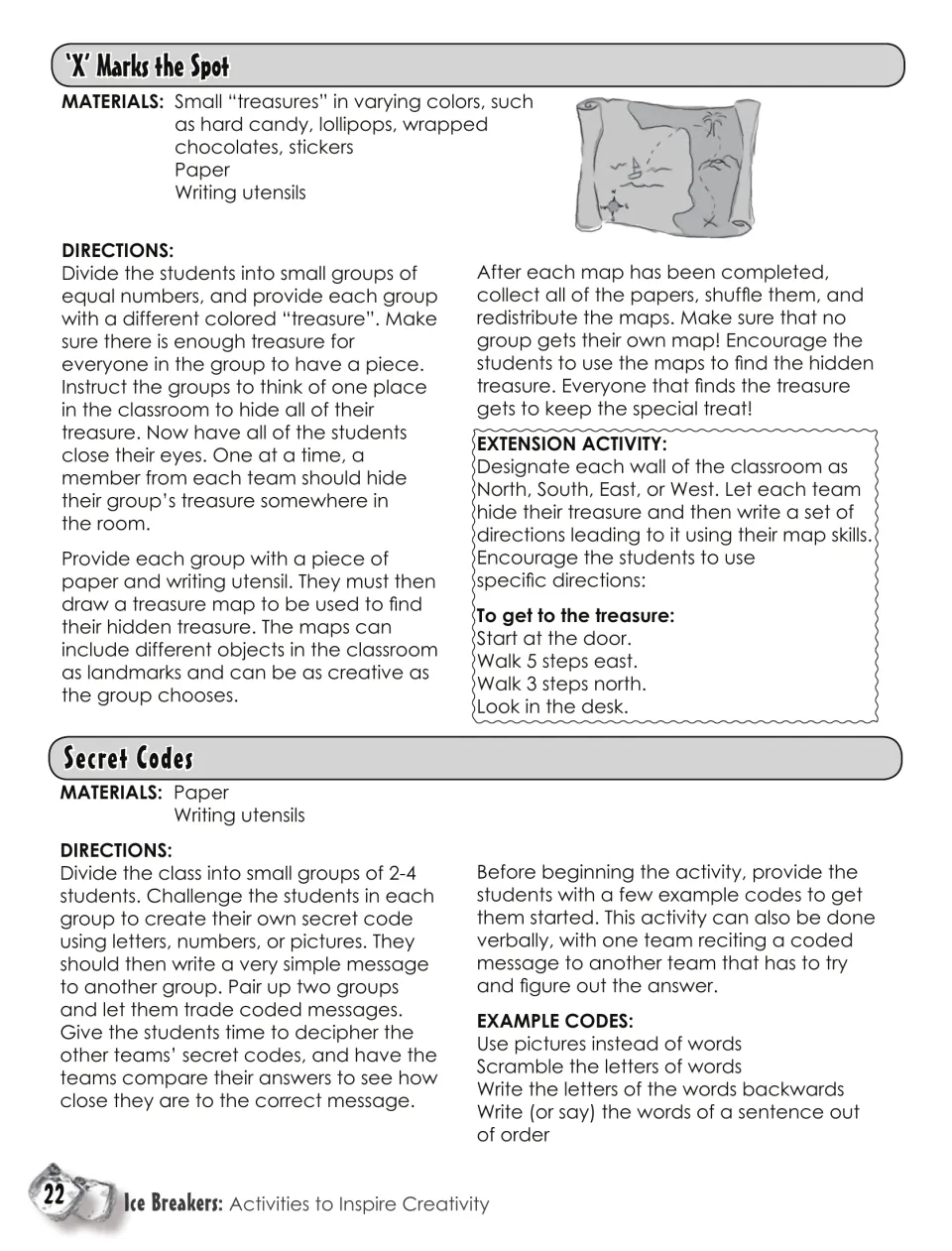 'X' Marks the Spot

MATERIALS: Small "treasures" in varying colors, such as hard candy, lollipops, wrapped chocolates, stickers
Paper
Writing utensils

DIRECTIONS:
Divide the students into small groups of equal numbers, and provide each group with a different colored "treasure". Make sure there is enough treasure for everyone in the group to have a piece. Instruct the groups to think of one place in the classroom to hide all of their treasure. Now have all of the students close their eyes. One at a time, a member from each team should hide their group's treasure somewhere in the room.

Provide each group with a piece of paper and writing utensil. They must then draw a treasure map to be used to find their hidden treasure. The maps can include different objects in the classroom as landmarks and can be as creative as the group chooses.

After each map has been completed, collect all of the papers, shuffle them, and redistribute the maps. Make sure that no group gets their own map! Encourage the students to use the maps to find the hidden treasure. Everyone that finds the treasure gets to keep the special treat!

EXTENSION ACTIVITY:
Designate each wall of the classroom as North, South, East, or West. Let each team hide their treasure and then write a set of directions leading to it using their map skills. Encourage the students to use specific directions:

To get to the treasure:
Start at the door.
Walk 5 steps east.
Walk 3 steps north.
Look in the desk.

Secret Codes

MATERIALS: Paper
Writing utensils

DIRECTIONS:
Divide the class into small groups of 2-4 students. Challenge the students in each group to create their own secret code using letters, numbers, or pictures. They should then write a very simple message to another group. Pair up two groups and let them trade coded messages. Give the students time to decipher the other teams' secret codes, and have the teams compare their answers to see how close they are to the correct message.

Before beginning the activity, provide the students with a few example codes to get them started. This activity can also be done verbally, with one team reciting a coded message to another team that has to try and figure out the answer.

EXAMPLE CODES:
Use pictures instead of words
Scramble the letters of words
Write the letters of the words backwards
Write (or say) the words of a sentence out of order

22 Ice Breakers: Activities to Inspire Creativity